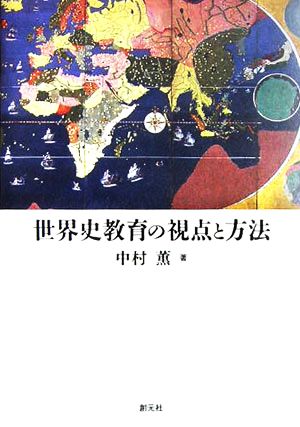 世界史教育の視点と方法

中村 薫 著

創元社